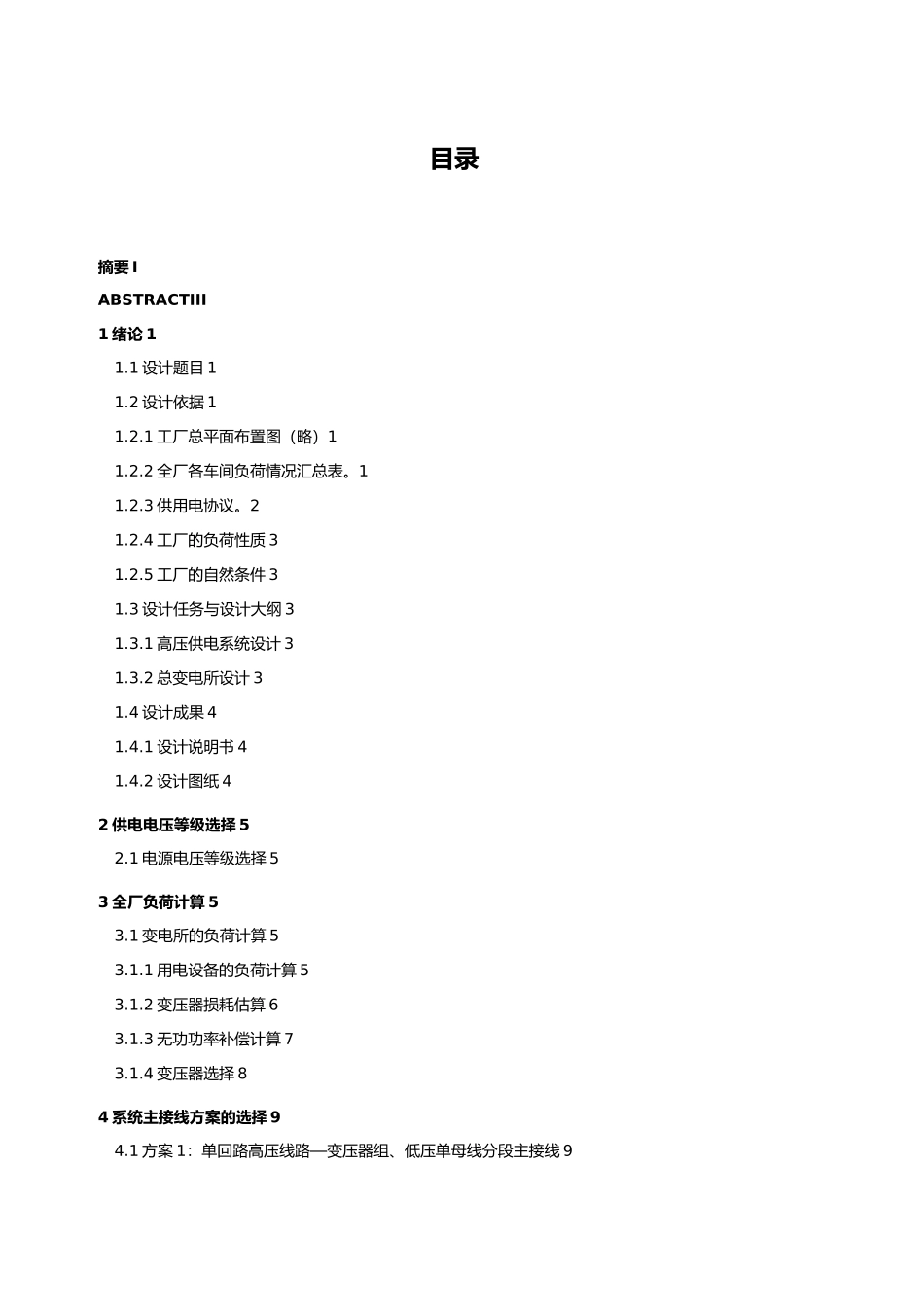 目录

摘要 I

ABSTRACTIII

1 绪论 1

1.1 设计题目 1

1.2 设计依据 1

1.2.1 工厂总平面布置图（略）1

1.2.2 全厂各车间负荷情况汇总表。1

1.2.3 供用电协议。2

1.2.4 工厂的负荷性质 3

1.2.5 工厂的自然条件 3

1.3 设计任务与设计大纲 3

1.3.1 高压供电系统设计 3

1.3.2 总变电所设计 3

1.4 设计成果 4

1.4.1 设计说明书 4

1.4.2 设计图纸 4

2 供电电压等级选择 5

2.1 电源电压等级选择 5

3 全厂负荷计算 5

3.1 变电所的负荷计算 5

3.1.1 用电设备的负荷计算 5

3.1.2 变压器损耗估算 6

3.1.3 无功功率补偿计算 7

3.1.4 变压器选择 8

4 系统主接线方案的选择 9

4.1 方案 1：单回路高压线路—变压器组、低压单母线分段主接线 9